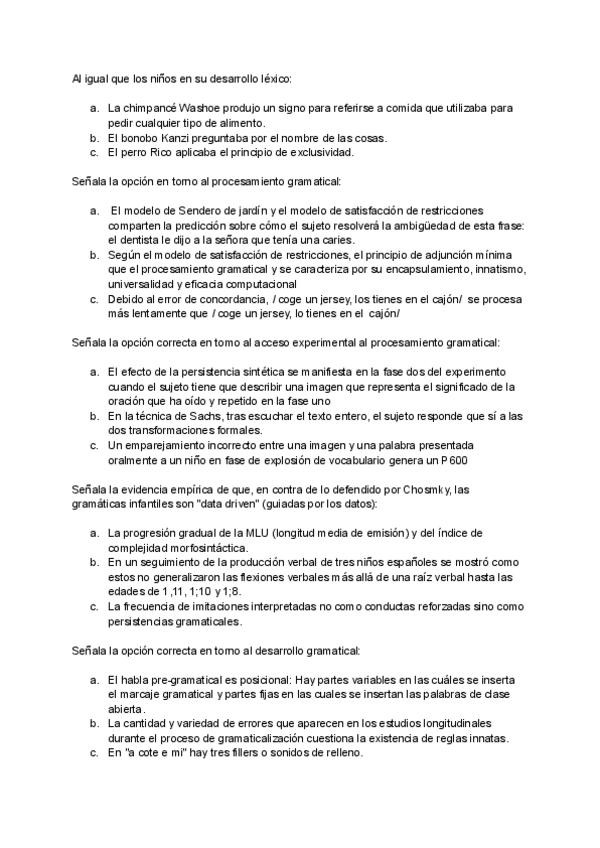 Al igual que los niños en su desarrollo léxico:

a. La chimpancé Washoe produjo un signo para referirse a comida que utilizaba para pedir cualquier tipo de alimento.
b. El bonobo Kanzi preguntaba por el nombre de las cosas.
c. El perro Rico aplicaba el principio de exclusividad.

Señala la opción en torno al procesamiento gramatical:

a. El modelo de Sendero de jardín y el modelo de satisfacción de restricciones comparten la predicción sobre cómo el sujeto resolverá la ambigüedad de esta frase: el dentista le dijo a la señora que tenía una caries.
b. Según el modelo de satisfacción de restricciones, el principio de adjunción mínima que el procesamiento gramatical y se caracteriza por su encapsulamiento, innatismo, universalidad y eficacia computacional
c. Debido al error de concordancia, / coge un jersey, los tienes en el cajón/ se procesa más lentamente que / coge un jersey, lo tienes en el cajón/

Señala la opción correcta en torno al acceso experimental al procesamiento gramatical:

a. El efecto de la persistencia sintética se manifiesta en la fase dos del experimento cuando el sujeto tiene que describir una imagen que representa el significado de la oración que ha oído y repetido en la fase uno
b. En la técnica de Sachs, tras escuchar el texto entero, el sujeto responde que sí a las dos transformaciones formales.
c. Un emparejamiento incorrecto entre una imagen y una palabra presentada oralmente a un niño en fase de explosión de vocabulario genera un P600

Señala la evidencia empírica de que, en contra de lo defendido por Chosmky, las gramáticas infantiles son "data driven" (guiadas por los datos):

a. La progresión gradual de la MLU (longitud media de emisión) y del índice de complejidad morfosintáctica.
b. En un seguimiento de la producción verbal de tres niños españoles se mostró como estos no generalizaron las flexiones verbales más allá de una raíz verbal hasta las edades de 1,11, 1;10 y 1;8.
c. La frecuencia de imitaciones interpretadas no como conductas reforzadas sino como persistencias gramaticales.

Señala la opción correcta en torno al desarrollo gramatical:

a. El habla pre-gramatical es posicional: Hay partes variables en las cuáles se inserta el marcaje gramatical y partes fijas en las cuales se insertan las palabras de clase abierta.
b. La cantidad y variedad de errores que aparecen en los estudios longitudinales durante el proceso de gramaticalización cuestiona la existencia de reglas innatas.
c. En "a cote e mi" hay tres fillers o sonidos de relleno.